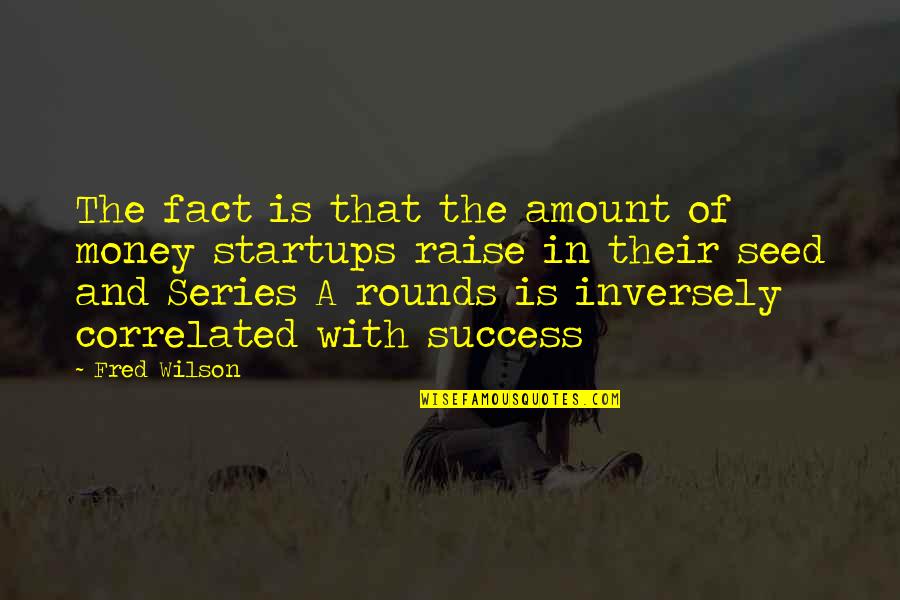 The fact is that the amount of money startups raise in their seed and Series A rounds is inversely correlated with success

~ Fred Wilson

WISEFAMOUSQUOTES.COM